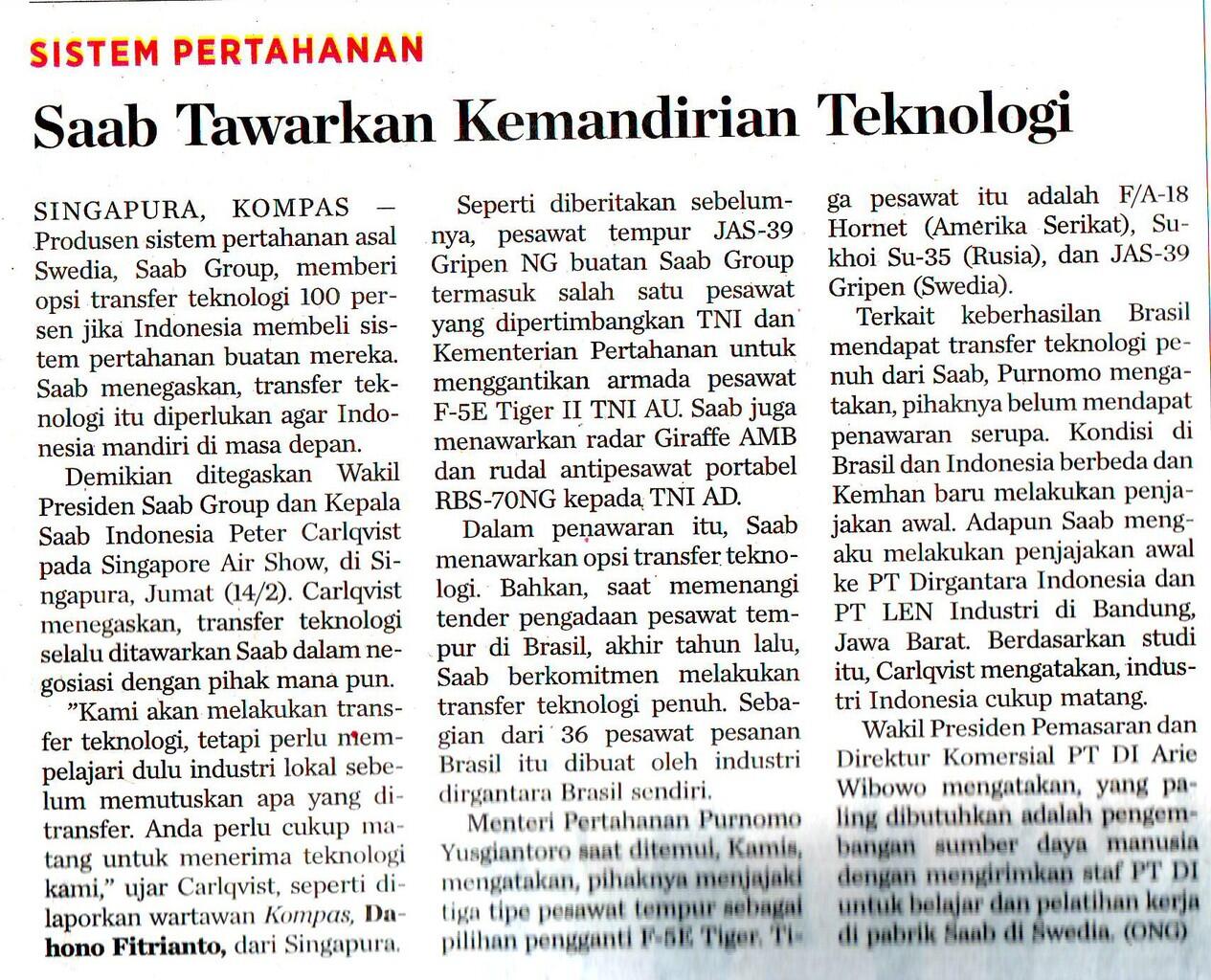 SISTEM PERTAHANAN

Saab Tawarkan Kemandirian Teknologi

SINGAPURA, KOMPAS — Produsen sistem pertahanan asal Swedia, Saab Group, memberi opsi transfer teknologi 100 persen jika Indonesia membeli sistem pertahanan buatan mereka. Saab menegaskan, transfer teknologi itu diperlukan agar Indonesia mandiri di masa depan.

Demikian ditegaskan Wakil Presiden Saab Group dan Kepala Saab Indonesia Peter Carlqvist pada Singapore Air Show, di Singapura, Jumat (14/2). Carlqvist menegaskan, transfer teknologi selalu ditawarkan Saab dalam negosiasi dengan pihak mana pun.

"Kami akan melakukan transfer teknologi, tetapi perlu mempelajari dulu industri lokal sebelum memutuskan apa yang ditransfer. Anda perlu cukup matang untuk menerima teknologi kami," ujar Carlqvist, seperti dilaporkan wartawan Kompas, Dahono Fitrianto, dari Singapura.

Seperti diberitakan sebelumnya, pesawat tempur JAS-39 Gripen NG buatan Saab Group termasuk salah satu pesawat yang dipertimbangkan TNI dan Kementerian Pertahanan untuk menggantikan armada pesawat F-5E Tiger II TNI AU. Saab juga menawarkan radar Giraffe AMB dan rudal antipesawat portabel RBS-70NG kepada TNI AD.

Dalam penawaran itu, Saab menawarkan opsi transfer teknologi. Bahkan, saat memenangi tender pengadaan pesawat tempur di Brasil, akhir tahun lalu, Saab berkomitmen melakukan transfer teknologi penuh. Sebagian dari 36 pesawat pesanan Brasil itu dibuat oleh industri dirgantara Brasil sendiri.

Menteri Pertahanan Purnomo Yusgiantoro saat ditemui, Kamis, mengatakan, pihaknya menjajaki tiga tipe pesawat tempur sebagai pilihan pengganti F-5E Tiger. Tiga pesawat itu adalah F/A-18 Hornet (Amerika Serikat), Sukhoi Su-35 (Rusia), dan JAS-39 Gripen (Swedia).

Terkait keberhasilan Brasil mendapat transfer teknologi penuh dari Saab, Purnomo mengatakan, pihaknya belum mendapat penawaran serupa. Kondisi di Brasil dan Indonesia berbeda dan Kemhan baru melakukan penjajakan awal. Adapun Saab mengaku melakukan penjajakan awal ke PT Dirgantara Indonesia dan PT LEN Industri di Bandung, Jawa Barat. Berdasarkan studi itu, Carlqvist mengatakan, industri Indonesia cukup matang.

Wakil Presiden Pemasaran dan Direktur Komersial PT DI Arie Wibowo mengatakan, yang paling dibutuhkan adalah pengembangan sumber daya manusia dengan mengirimkan staf PT DI untuk belajar dan pelatihan kerja di pabrik Saab di Swedia. (ONG)